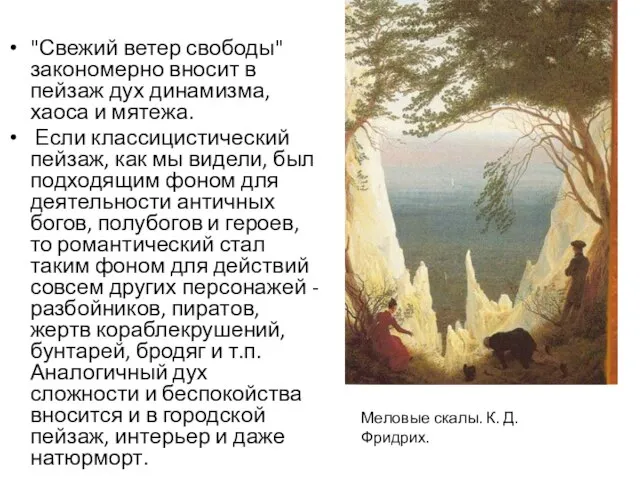 • "Свежий ветер свободы" закономерно вносит в пейзаж дух динамизма, хаоса и мятежа.

• Если классицистический пейзаж, как мы видели, был подходящим фоном для деятельности античных богов, полубогов и героев, то романтический стал таким фоном для действий совсем других персонажей - разбойников, пиратов, жертв кораблекрушений, бунтарей, бродяг и т.п. Аналогичный дух сложности и беспокойства вносится и в городской пейзаж, интерьер и даже натюрморт.

Меловые скалы. К. Д. Фридрих.